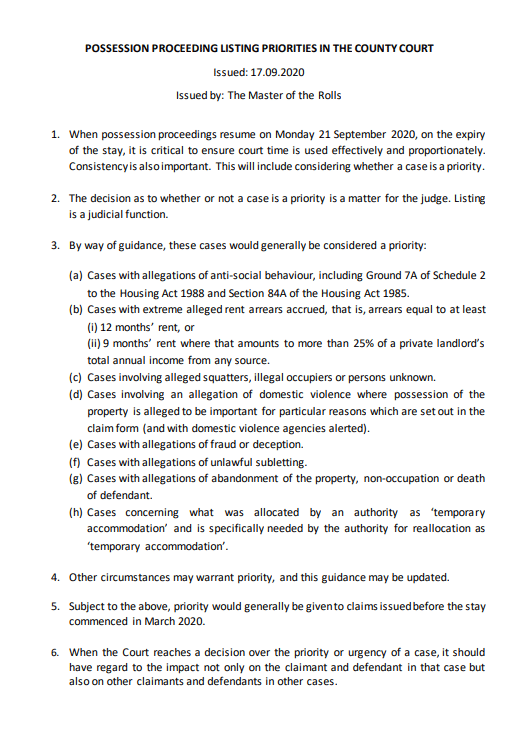 POSSESSION PROCEEDING LISTING PRIORITIES IN THE COUNTY COURT

Issued: 17.09.2020

Issued by: The Master of the Rolls

1. When possession proceedings resume on Monday 21 September 2020, on the expiry of the stay, it is critical to ensure court time is used effectively and proportionately. Consistency is also important. This will include considering whether a case is a priority.

2. The decision as to whether or not a case is a priority is a matter for the judge. Listing is a judicial function.

3. By way of guidance, these cases would generally be considered a priority:

(a) Cases with allegations of anti-social behaviour, including Ground 7A of Schedule 2 to the Housing Act 1988 and Section 84A of the Housing Act 1985.
(b) Cases with extreme alleged rent arrears accrued, that is, arrears equal to at least
(i) 12 months' rent, or
(ii) 9 months' rent where that amounts to more than 25% of a private landlord's total annual income from any source.
(c) Cases involving alleged squatters, illegal occupiers or persons unknown.
(d) Cases involving an allegation of domestic violence where possession of the property is alleged to be important for particular reasons which are set out in the claim form (and with domestic violence agencies alerted).
(e) Cases with allegations of fraud or deception.
(f) Cases with allegations of unlawful subletting.
(g) Cases with allegations of abandonment of the property, non-occupation or death of defendant.
(h) Cases concerning what was allocated by an authority as 'temporary accommodation' and is specifically needed by the authority for reallocation as 'temporary accommodation'.

4. Other circumstances may warrant priority, and this guidance may be updated.

5. Subject to the above, priority would generally be given to claims issued before the stay commenced in March 2020.

6. When the Court reaches a decision over the priority or urgency of a case, it should have regard to the impact not only on the claimant and defendant in that case but also on other claimants and defendants in other cases.